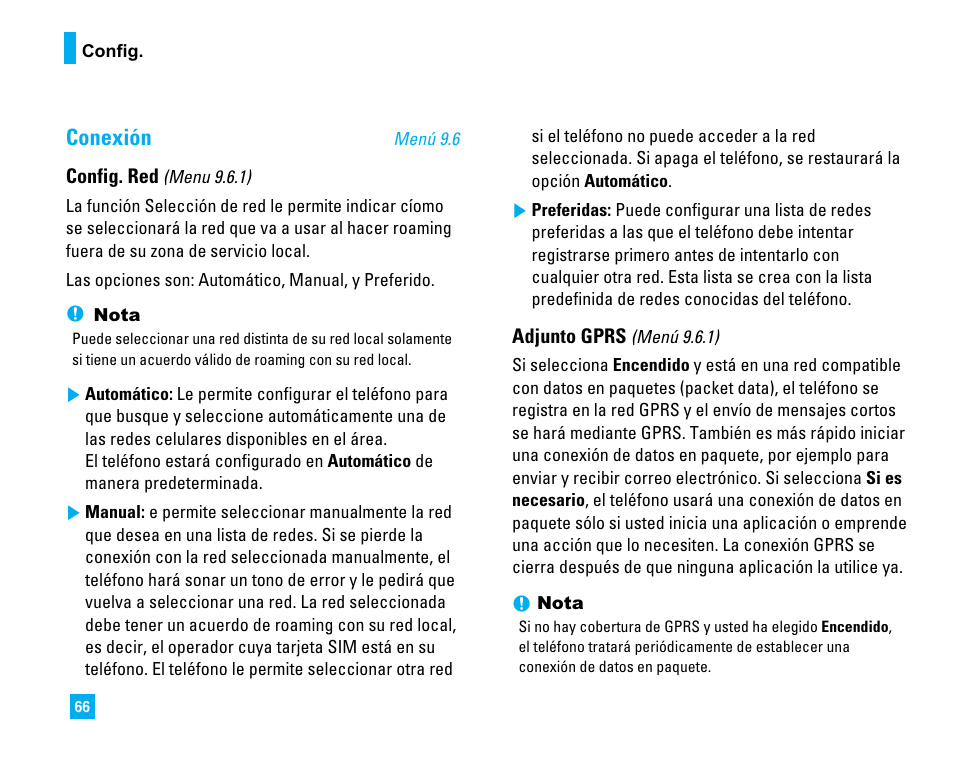 Config.

Conexión Menú 9.6

Config. Red (Menu 9.6.1)

La función Selección de red le permite indicar cíomo se seleccionará la red que va a usar al hacer roaming fuera de su zona de servicio local.

Las opciones son: Automático, Manual, y Preferido.

Nota

Puede seleccionar una red distinta de su red local solamente si tiene un acuerdo válido de roaming con su red local.

Automático: Le permite configurar el teléfono para que busque y seleccione automáticamente una de las redes celulares disponibles en el área.
El teléfono estará configurado en Automático de manera predeterminada.

Manual: e permite seleccionar manualmente la red que desea en una lista de redes. Si se pierde la conexión con la red seleccionada manualmente, el teléfono hará sonar un tono de error y le pedirá que vuelva a seleccionar una red. La red seleccionada debe tener un acuerdo de roaming con su red local, es decir, el operador cuya tarjeta SIM está en su teléfono. El teléfono le permite seleccionar otra red si el teléfono no puede acceder a la red seleccionada. Si apaga el teléfono, se restaurará la opción Automático.

Preferidas: Puede configurar una lista de redes preferidas a las que el teléfono debe intentar registrarse primero antes de intentarlo con cualquier otra red. Esta lista se crea con la lista predefinida de redes conocidas del teléfono.

Adjunto GPRS (Menú 9.6.1)

Si selecciona Encendido y está en una red compatible con datos en paquetes (packet data), el teléfono se registra en la red GPRS y el envío de mensajes cortos se hará mediante GPRS. También es más rápido iniciar una conexión de datos en paquete, por ejemplo para enviar y recibir correo electrónico. Si selecciona Si es necesario, el teléfono usará una conexión de datos en paquete sólo si usted inicia una aplicación o emprende una acción que lo necesiten. La conexión GPRS se cierra después de que ninguna aplicación la utilice ya.

Nota

Si no hay cobertura de GPRS y usted ha elegido Encendido, el teléfono tratará periódicamente de establecer una conexión de datos en paquete.

66